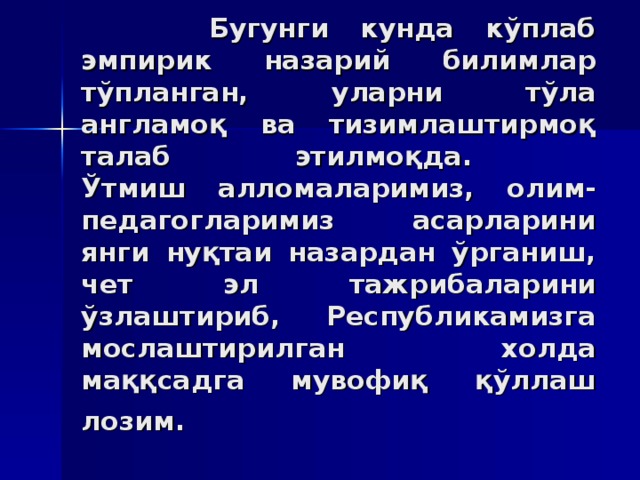 Бугунги кунда кўплаб эмпирик назарий билимлар тўпланган, уларни тўла англамоқ ва тизимлаштирмоқ талаб этилмоқда.
Ўтмиш алломаларимиз, олим-педагогларимиз асарларини янги нуқтаи назардан ўрганиш, чет эл тажрибаларини ўзлаштириб, Республикамизга мослаштирилган холда маққсадга мувофиқ қўллаш лозим.